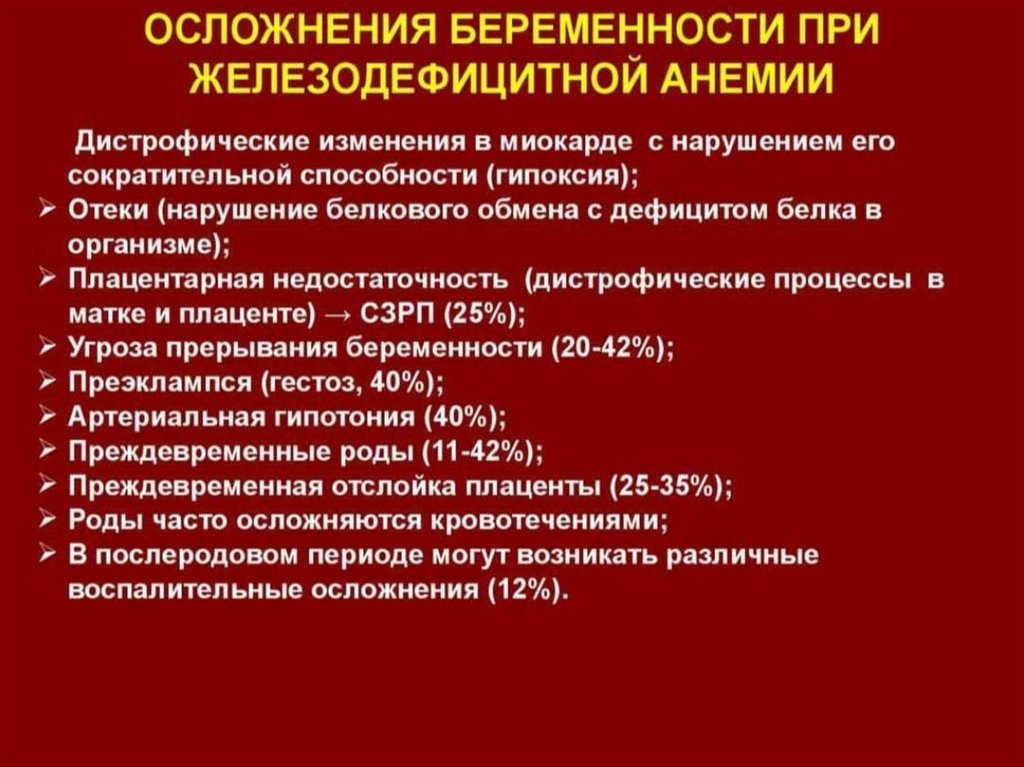 ОСЛОЖНЕНИЯ БЕРЕМЕННОСТИ ПРИ ЖЕЛЕЗОДЕФИЦИТНОЙ АНЕМИИ

Дистрофические изменения в миокарде с нарушением его сократительной способности (гипоксия);
➢ Отеки (нарушение белкового обмена с дефицитом белка в организме);
➢ Плацентарная недостаточность (дистрофические процессы в матке и плаценте) → СЗРП (25%);
➢ Угроза прерывания беременности (20-42%);
➢ Преэклампся (гестоз, 40%);
➢ Артериальная гипотония (40%);
➢ Преждевременные роды (11-42%);
➢ Преждевременная отслойка плаценты (25-35%);
➢ Роды часто осложняются кровотечениями;
➢ В послеродовом периоде могут возникать различные воспалительные осложнения (12%).